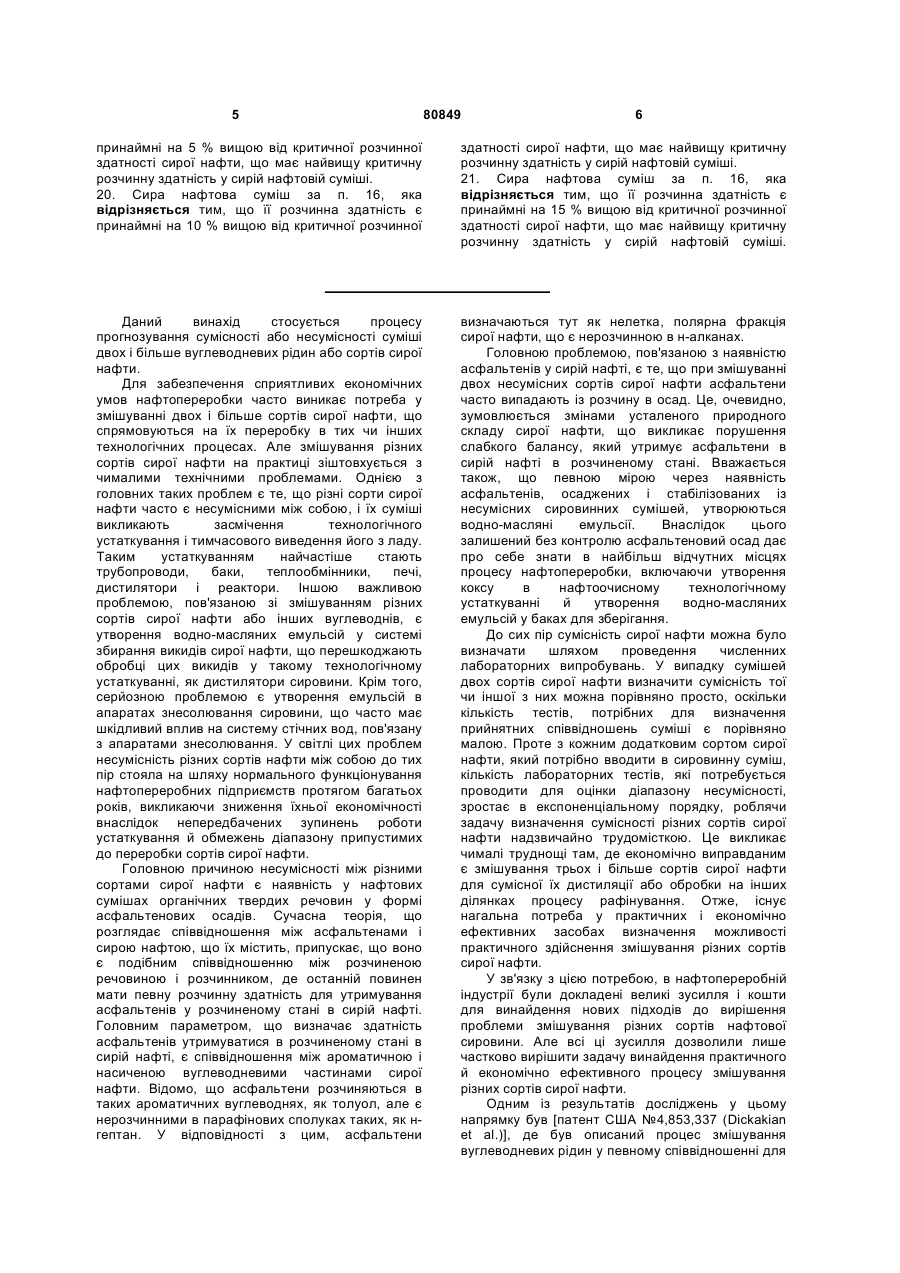 5 80849 6

принаймні на 5 % вищою від критичної розчинної здатності сирої нафти, що має найвищу критичну розчинну здатність у сирій нафтовій суміші.
20. Сира нафтова суміш за п. 16, яка **відрізняється** тим, що її розчинна здатність є принаймні на 10 % вищою від критичної розчинної здатності сирої нафти, що має найвищу критичну розчинну здатність у сирій нафтовій суміші.
21. Сира нафтова суміш за п. 16, яка **відрізняється** тим, що її розчинна здатність є принаймні на 15 % вищою від критичної розчинної здатності сирої нафти, що має найвищу критичну розчинну здатність у сирій нафтовій суміші.

Даний винахід стосується процесу прогнозування сумісності або несумісності суміші двох і більше вуглеводневих рідин або сортів сирої нафти.

Для забезпечення сприятливих економічних умов нафтопереробки часто виникає потреба у змішуванні двох і більше сортів сирої нафти, що спрямовуються на їх переробку в тих чи інших технологічних процесах. Але змішування різних сортів сирої нафти на практиці зіштовхується з чималими технічними проблемами. Однією з головних таких проблем є те, що різні сорти сирої нафти часто є несумісними між собою, і їх суміші викликають засмічення технологічного устаткування і тимчасового виведення його з ладу. Таким устаткуванням найчастіше стають трубопроводи, баки, теплообмінники, печі, дистилятори і реактори. Іншою важливою проблемою, пов'язаною зі змішуванням різних сортів сирої нафти або інших вуглеводнів, є утворення водно-масляних емульсій у системі збирання викидів сирої нафти, що перешкоджають обробці цих викидів у такому технологічному устаткуванні, як дистилятори сировини. Крім того, серйозною проблемою є утворення емульсій в апаратах знесолювання сировини, що часто має шкідливий вплив на систему стічних вод, пов'язану з апаратами знесолювання. У світлі цих проблем несумісність різних сортів нафти між собою до тих пір стояла на шляху нормального функціонування нафтопереробних підприємств протягом багатьох років, викликаючи зниження їхньої економічності внаслідок непередбачених зупинень роботи устаткування й обмежень діапазону припустимих до переробки сортів сирої нафти.

Головною причиною несумісності між різними сортами сирої нафти є наявність у нафтових сумішах органічних твердих речовин у формі асфальтенових осадів. Сучасна теорія, що розглядає співвідношення між асфальтенами і сирою нафтою, що їх містить, припускає, що воно є подібним співвідношенню між розчиненою речовиною і розчинником, де останній повинен мати певну розчинну здатність для утримування асфальтенів у розчиненому стані в сирій нафті. Головним параметром, що визначає здатність асфальтенів утримуватися в розчиненому стані в сирій нафті, є співвідношення між ароматичною і насиченою вуглеводневими частинами сирої нафти. Відомо, що асфальтени розчиняються в таких ароматичних вуглеводнях, як толуол, але є нерозчинними в парафінових сполуках таких, як н-гептан. У відповідності з цим, асфальтени визначаються тут як нелетка, полярна фракція сирої нафти, що є нерозчинною в н-алканах.

Головною проблемою, пов'язаною з наявністю асфальтенів у сирій нафті, є те, що при змішуванні двох несумісних сортів сирої нафти асфальтени часто випадають із розчину в осад. Це, очевидно, зумовлюється змінами усталеного природного складу сирої нафти, що викликає порушення слабкого балансу, який утримує асфальтени в сирій нафті в розчиненому стані. Вважається також, що певною мірою через наявність асфальтенів, осаджених і стабілізованих із несумісних сировинних сумішей, утворюються водно-масляні емульсії. Внаслідок цього залишений без контролю асфальтеновий осад дає про себе знати в найбільш відчутних місцях процесу нафтопереробки, включаючи утворення коксу в нафтоочисному технологічному устаткуванні й утворення водно-масляних емульсій у баках для зберігання.

До сих пір сумісність сирої нафти можна було визначати шляхом проведення численних лабораторних випробувань. У випадку сумішей двох сортів сирої нафти визначити сумісність тої чи іншої з них можна порівняно просто, оскільки кількість тестів, потрібних для визначення прийнятних співвідношень суміші є порівняно малою. Проте з кожним додатковим сортом сирої нафти, який потрібно вводити в сировинну суміш, кількість лабораторних тестів, які потребується проводити для оцінки діапазону несумісності, зростає в експоненціальному порядку, роблячи задачу визначення сумісності різних сортів сирої нафти надзвичайно трудомісткою. Це викликає чималі труднощі там, де економічно виправданим є змішування трьох і більше сортів сирої нафти для сумісної їх дистиляції або обробки на інших ділянках процесу рафінування. Отже, існує нагальна потреба у практичних і економічно ефективних засобах визначення можливості практичного здійснення змішування різних сортів сирої нафти.

У зв'язку з цією потребою, в нафтопереробній індустрії були докладені великі зусилля і кошти для винайдення нових підходів до вирішення проблеми змішування різних сортів нафтової сировини. Але всі ці зусилля дозволили лише частково вирішити задачу винайдення практичного й економічно ефективного процесу змішування різних сортів сирої нафти.

Одним із результатів досліджень у цьому напрямку був [патент США №4,853,337 (Dickakian et al.)], де був описаний процес змішування вуглеводневих рідин у певному співвідношенні для